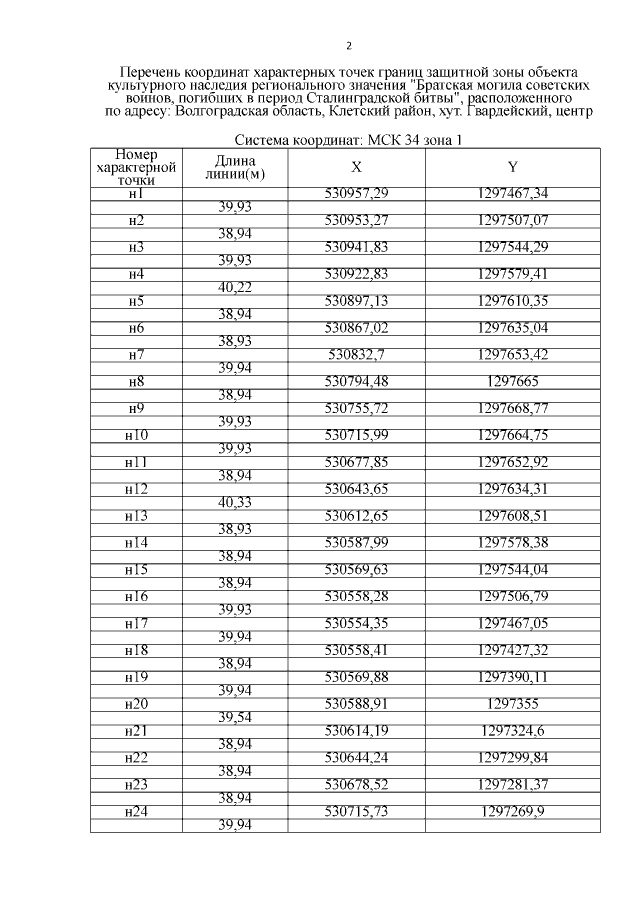 2

Перечень координат характерных точек границ защитной зоны объекта культурного наследия регионального значения "Братская могила советских воинов, погибших в период Сталинградской битвы", расположенного по адресу: Волгоградская область, Клетский район, хут. Гвардейский, центр

Система координат: МСК 34 зона 1

| Номер характерной точки | Длина линии(м) | X | Y |
|---|---|---|---|
| н1 | | 530957,29 | 1297467,34 |
| | 39,93 | | |
| н2 | | 530953,27 | 1297507,07 |
| | 38,94 | | |
| н3 | | 530941,83 | 1297544,29 |
| | 39,93 | | |
| н4 | | 530922,83 | 1297579,41 |
| | 40,22 | | |
| н5 | | 530897,13 | 1297610,35 |
| | 38,94 | | |
| н6 | | 530867,02 | 1297635,04 |
| | 38,93 | | |
| н7 | | 530832,7 | 1297653,42 |
| | 39,94 | | |
| н8 | | 530794,48 | 1297665 |
| | 38,94 | | |
| н9 | | 530755,72 | 1297668,77 |
| | 39,93 | | |
| н10 | | 530715,99 | 1297664,75 |
| | 39,93 | | |
| н11 | | 530677,85 | 1297652,92 |
| | 38,94 | | |
| н12 | | 530643,65 | 1297634,31 |
| | 40,33 | | |
| н13 | | 530612,65 | 1297608,51 |
| | 38,93 | | |
| н14 | | 530587,99 | 1297578,38 |
| | 38,94 | | |
| н15 | | 530569,63 | 1297544,04 |
| | 38,94 | | |
| н16 | | 530558,28 | 1297506,79 |
| | 39,93 | | |
| н17 | | 530554,35 | 1297467,05 |
| | 39,94 | | |
| н18 | | 530558,41 | 1297427,32 |
| | 38,94 | | |
| н19 | | 530569,88 | 1297390,11 |
| | 39,94 | | |
| н20 | | 530588,91 | 1297355 |
| | 39,54 | | |
| н21 | | 530614,19 | 1297324,6 |
| | 38,94 | | |
| н22 | | 530644,24 | 1297299,84 |
| | 38,94 | | |
| н23 | | 530678,52 | 1297281,37 |
| | 38,94 | | |
| н24 | | 530715,73 | 1297269,9 |
| | 39,94 | | |